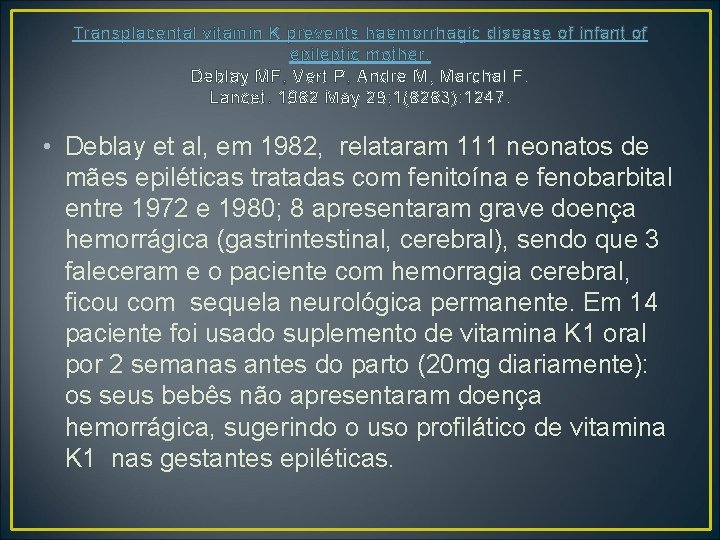 Transplacental vitamin K prevents haemorrhagic disease of infant of epileptic mother.
Deblay MF, Vert P, Andre M, Marchal F.
Lancet. 1982 May 29;1(8283):1247.

• Deblay et al, em 1982, relataram 111 neonatos de mães epiléticas tratadas com fenitoína e fenobarbital entre 1972 e 1980; 8 apresentaram grave doença hemorrágica (gastrintestinal, cerebral), sendo que 3 faleceram e o paciente com hemorragia cerebral, ficou com sequela neurológica permanente. Em 14 paciente foi usado suplemento de vitamina K1 oral por 2 semanas antes do parto (20mg diariamente): os seus bebês não apresentaram doença hemorrágica, sugerindo o uso profilático de vitamina K1 nas gestantes epiléticas.